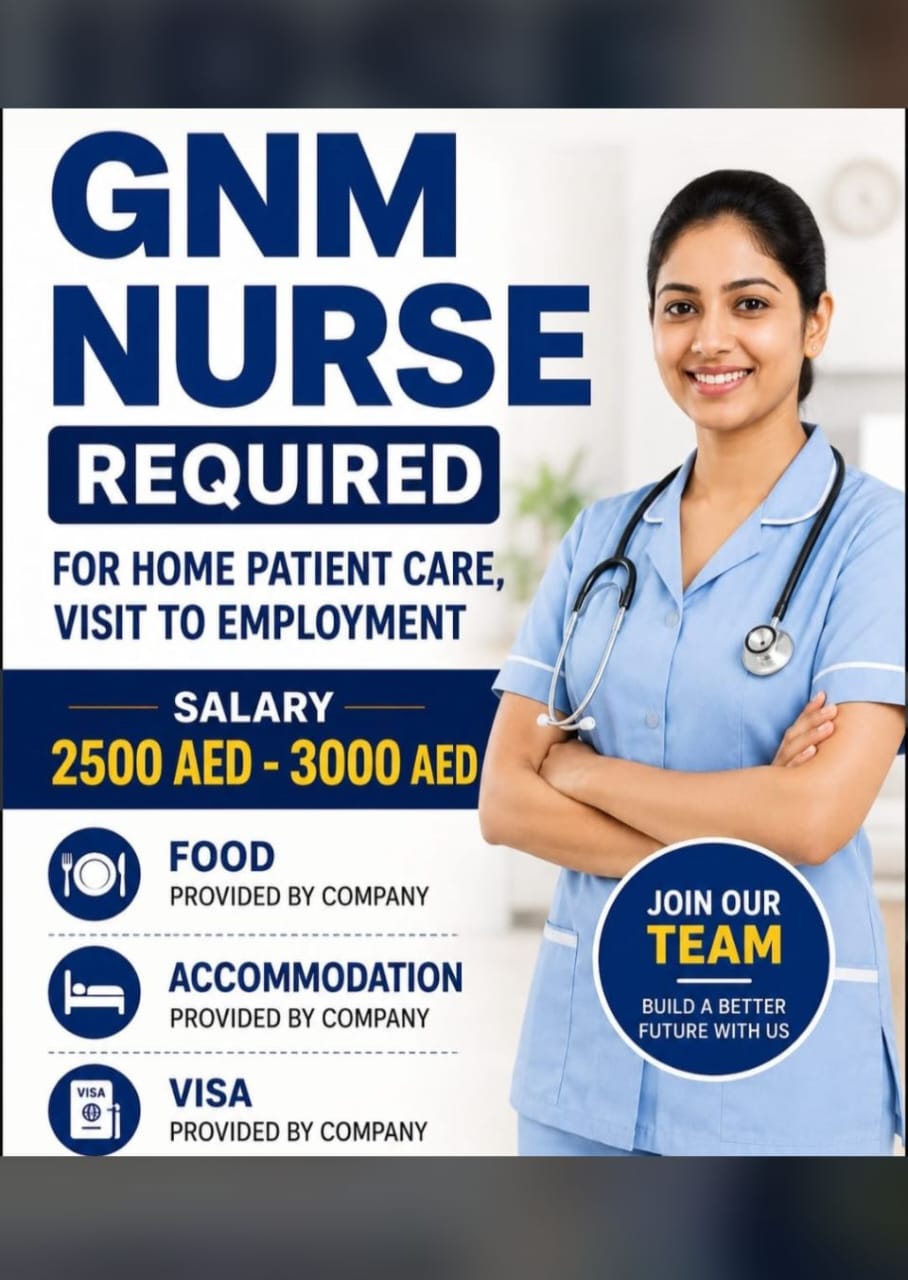 GNM NURSE

REQUIRED

FOR HOME PATIENT CARE, VISIT TO EMPLOYMENT

SALARY
2500 AED - 3000 AED

FOOD
PROVIDED BY COMPANY

ACCOMMODATION
PROVIDED BY COMPANY

VISA
PROVIDED BY COMPANY

JOIN OUR
TEAM
BUILD A BETTER FUTURE WITH US